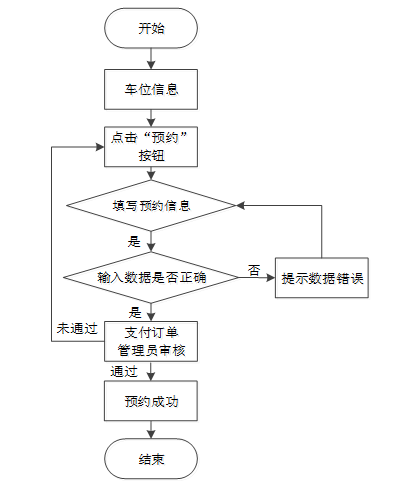 开始

车位信息

点击“预约”按钮

填写预约信息

是

输入数据是否正确

否

提示数据错误

是

未通过

支付订单
管理员审核

通过

预约成功

结束